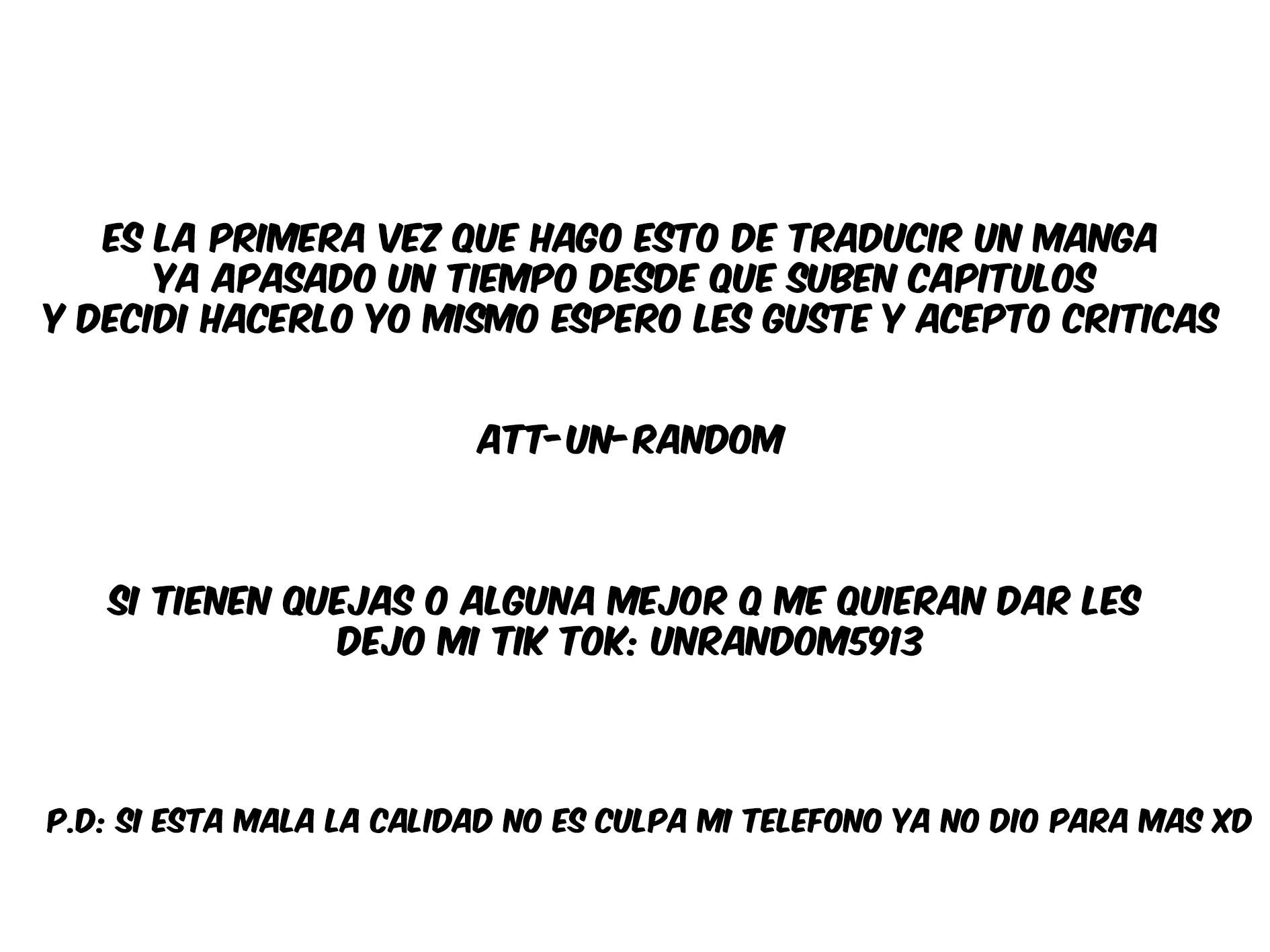 ES LA PRIMERA VEZ QUE HAGO ESTO DE TRADUCIR UN MANGA YA APASADO UN TIEMPO DESDE QUE SUBEN CAPITULOS Y DECIDI HACERLO YO MISMO ESPERO LES GUSTE Y ACEPTO CRITICAS

ATT-UN-RANDOM

SI TIENEN QUEJAS O ALGUNA MEJOR Q ME QUIERAN DAR LES DEJO MI TIK TOK: UNRANDOM5913

P.D: SI ESTA MALA LA CALIDAD NO ES CULPA MI TELEFONO YA NO DIO PARA MAS XD